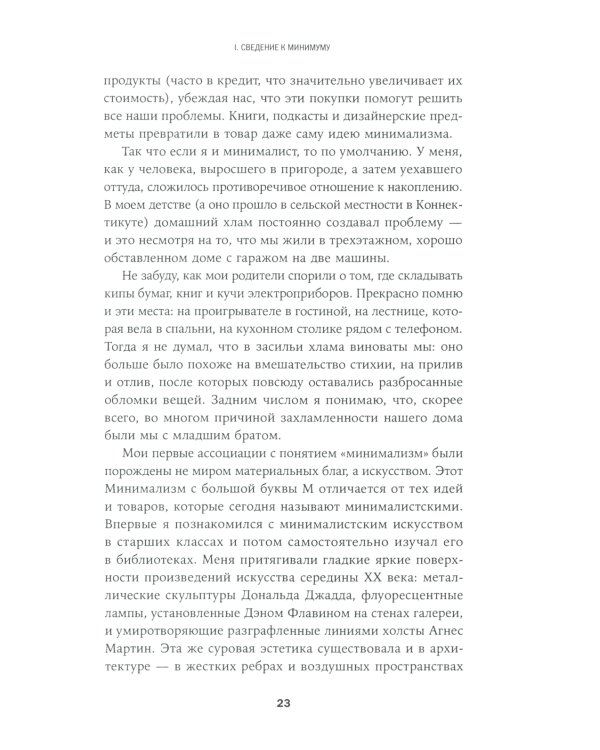 I. СВЕДЕНИЕ К МИНИМУМУ

продукты (часто в кредит, что значительно увеличивает их стоимость), убеждая нас, что эти покупки помогут решить все наши проблемы. Книги, подкасты и дизайнерские предметы превратили в товар даже саму идею минимализма.

Так что если я и минималист, то по умолчанию. У меня, как у человека, выросшего в пригороде, а затем уехавшего оттуда, сложилось противоречивое отношение к накоплению. В моем детстве (а оно прошло в сельской местности в Коннектикуте) домашний хлам постоянно создавал проблему — и это несмотря на то, что мы жили в трехэтажном, хорошо обставленном доме с гаражом на две машины.

Не забуду, как мои родители спорили о том, где складывать кипы бумаг, книг и кучи электроприборов. Прекрасно помню и эти места: на проигрывателе в гостиной, на лестнице, которая вела в спальни, на кухонном столике рядом с телефоном. Тогда я не думал, что в засилье хлама виноваты мы: оно больше было похоже на вмешательство стихии, на прилив и отлив, после которых повсюду оставались разбросанные обломки вещей. Задним числом я понимаю, что, скорее всего, во многом причиной захламленности нашего дома были мы с младшим братом.

Мои первые ассоциации с понятием «минимализм» были порождены не миром материальных благ, а искусством. Этот Минимализм с большой буквы М отличается от тех идей и товаров, которые сегодня называют минималистскими. Впервые я познакомился с минималистским искусством в старших классах и потом самостоятельно изучал его в библиотеках. Меня притягивали гладкие яркие поверхности произведений искусства середины XX века: металлические скульптуры Дональда Джадда, флуоресцентные лампы, установленные Дэном Флавином на стенах галереи, и умиротворяющие разграфленные линиями холсты Агнес Мартин. Эта же суровая эстетика существовала и в архитектуре — в жестких ребрах и воздушных пространствах

23